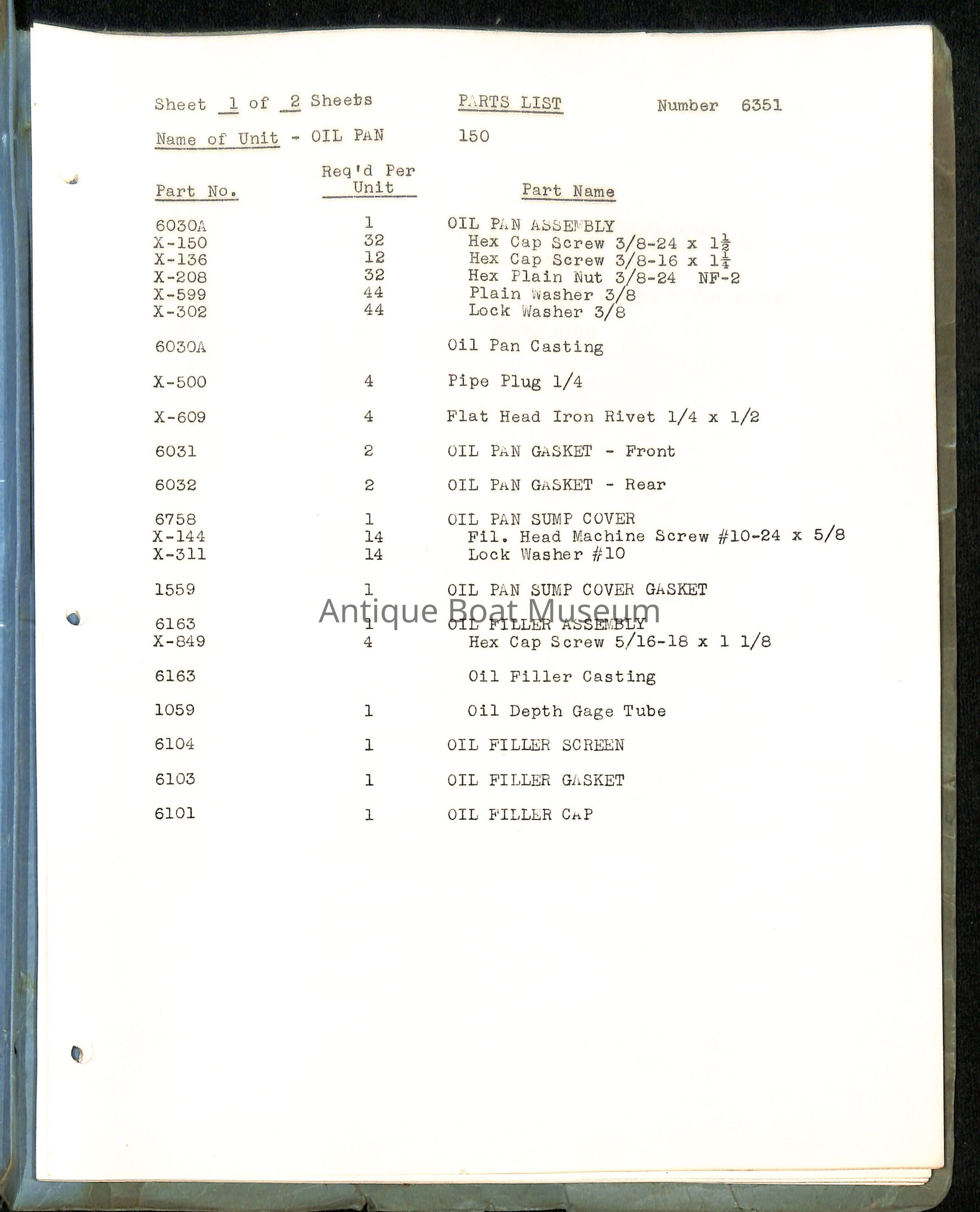 Sheet 1 of 2 Sheets PARTS LIST Number 6351

Name of Unit - OIL PAN 150

| Part No. | Req'd Per Unit | Part Name |
|---|---|---|
| 6030A | 1 | OIL PAN ASSEMBLY |
| X-150 | 32 | Hex Cap Screw 3/8-24 x $1\frac{1}{2}$ |
| X-136 | 12 | Hex Cap Screw 3/8-16 x $1\frac{1}{4}$ |
| X-208 | 32 | Hex Plain Nut 3/8-24 NF-2 |
| X-599 | 44 | Plain Washer 3/8 |
| X-302 | 44 | Lock Washer 3/8 |
| 6030A | | Oil Pan Casting |
| X-500 | 4 | Pipe Plug 1/4 |
| X-609 | 4 | Flat Head Iron Rivet 1/4 x 1/2 |
| 6031 | 2 | OIL PAN GASKET - Front |
| 6032 | 2 | OIL PAN GASKET - Rear |
| 6758 | 1 | OIL PAN SUMP COVER |
| X-144 | 14 | Fil. Head Machine Screw #10-24 x 5/8 |
| X-311 | 14 | Lock Washer #10 |
| 1559 | 1 | OIL PAN SUMP COVER GASKET |
| 6163 | 1 | OIL FILLER ASSEMBLY |
| X-849 | 4 | Hex Cap Screw 5/16-18 x 1 1/8 |
| 6163 | | Oil Filler Casting |
| 1059 | 1 | Oil Depth Gage Tube |
| 6104 | 1 | OIL FILLER SCREEN |
| 6103 | 1 | OIL FILLER GASKET |
| 6101 | 1 | OIL FILLER CAP |

Antique Boat Museum